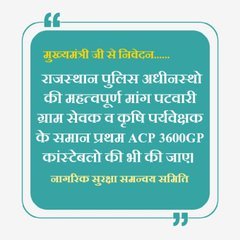 “

मुख्यमंत्री जी से निवेदन......

राजस्थान पुलिस अधीनस्थो की महत्वपूर्ण मांग पटवारी ग्राम सेवक व कृषि पर्यवेक्षक के समान प्रथम ACP 3600GP कांस्टेबलो की भी की जाए।

नागरिक सुरक्षा समन्वय समिति

”